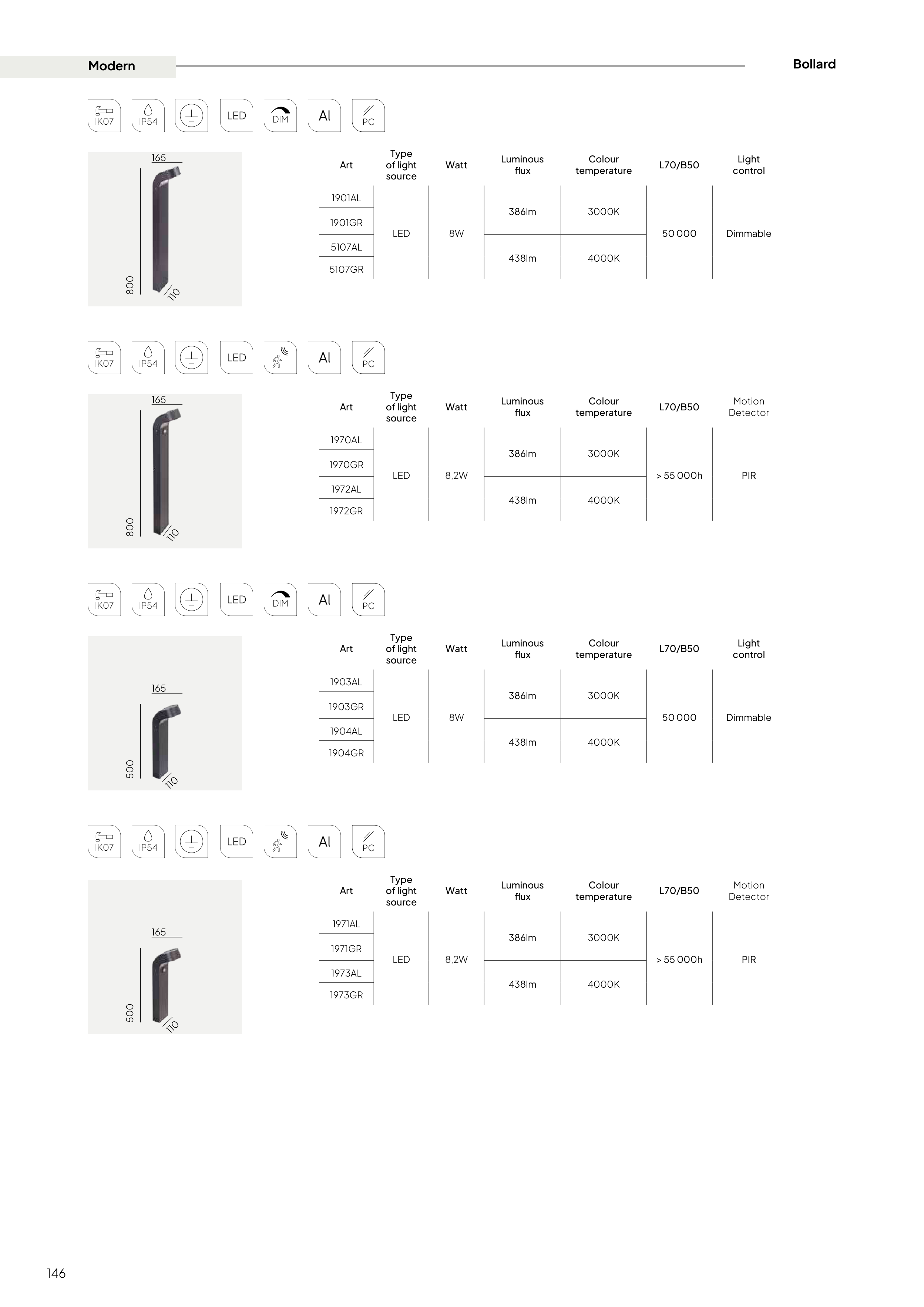 Modern

Bollard

IK07 IP54 LED DIM Al PC

165

800

110

| Art | Type of light source | Watt | Luminous flux | Colour temperature | L70/B50 | Light control |
|---|---|---|---|---|---|---|
| 1901AL | LED | 8W | 386lm | 3000K | 50 000 | Dimmable |
| 1901GR | | | | | | |
| 5107AL | | | 438lm | 4000K | | |
| 5107GR | | | | | | |

IK07 IP54 LED Al PC

165

800

110

| Art | Type of light source | Watt | Luminous flux | Colour temperature | L70/B50 | Motion Detector |
|---|---|---|---|---|---|---|
| 1970AL | LED | 8,2W | 386lm | 3000K | > 55 000h | PIR |
| 1970GR | | | | | | |
| 1972AL | | | 438lm | 4000K | | |
| 1972GR | | | | | | |

IK07 IP54 LED DIM Al PC

165

500

110

| Art | Type of light source | Watt | Luminous flux | Colour temperature | L70/B50 | Light control |
|---|---|---|---|---|---|---|
| 1903AL | LED | 8W | 386lm | 3000K | 50 000 | Dimmable |
| 1903GR | | | | | | |
| 1904AL | | | 438lm | 4000K | | |
| 1904GR | | | | | | |

IK07 IP54 LED Al PC

165

500

110

| Art | Type of light source | Watt | Luminous flux | Colour temperature | L70/B50 | Motion Detector |
|---|---|---|---|---|---|---|
| 1971AL | LED | 8,2W | 386lm | 3000K | > 55 000h | PIR |
| 1971GR | | | | | | |
| 1973AL | | | 438lm | 4000K | | |
| 1973GR | | | | | | |

146